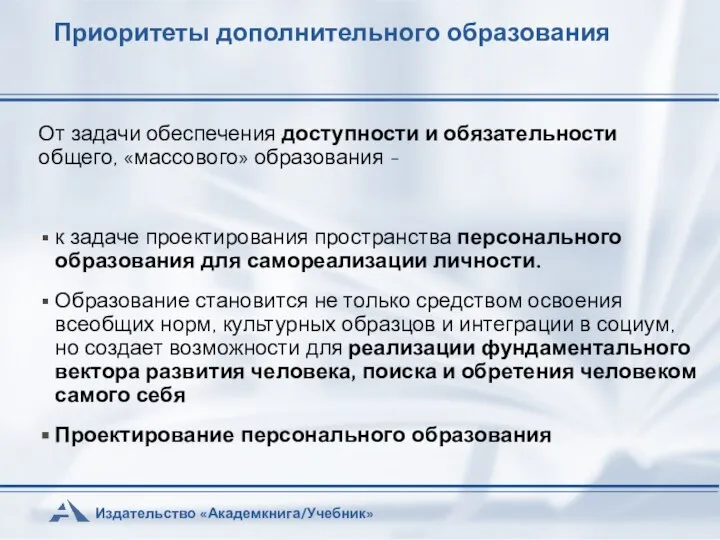 Приоритеты дополнительного образования

От задачи обеспечения доступности и обязательности общего, «массового» образования –

▪ к задаче проектирования пространства персонального образования для самореализации личности.

▪ Образование становится не только средством освоения всеобщих норм, культурных образцов и интеграции в социум, но создает возможности для реализации фундаментального вектора развития человека, поиска и обретения человеком самого себя

▪ Проектирование персонального образования

Издательство «Академкнига/Учебник»